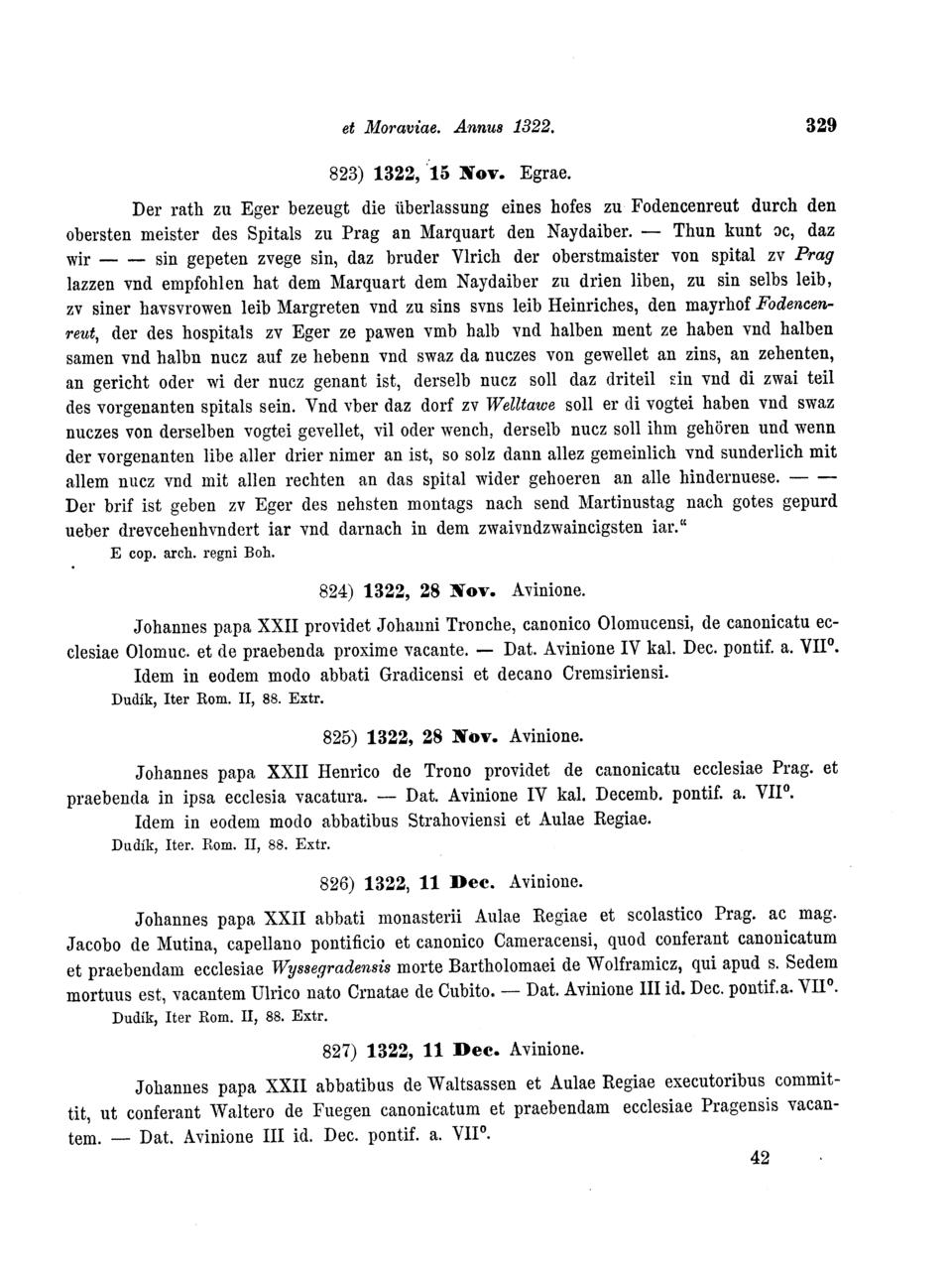 et Moraviae. Annus 1322. 329

823) 1322, 15 Nov. Egrae.

Der rath zu Eger bezeugt die überlassung eines hofes zu Fodencenreut durch den obersten meister des Spitals zu Prag an Marquart den Naydaiber. — Thun kunt ɔc, daz wir — — sin gepeten zvege sin, daz bruder Vlrich der oberstmaister von spital zv Prag lazzen vnd empfohlen hat dem Marquart dem Naydaiber zu drien liben, zu sin selbs leib, zv siner havsvrowen leib Margreten vnd zu sins svns leib Heinriches, den mayrhof Fodencenreut, der des hospitals zv Eger ze pawen vmb halb vnd halben ment ze haben vnd halben samen vnd halbn nucz auf ze hebenn vnd swaz da nuczes von gewellet an zins, an zehenten, an gericht oder wi der nucz genant ist, derselb nucz soll daz driteil sin vnd di zwai teil des vorgenanten spitals sein. Vnd vber daz dorf zv Welltawe soll er di vogtei haben vnd swaz nuczes von derselben vogtei gevellet, vil oder wench, derselb nucz soll ihm gehören und wenn der vorgenanten libe aller drier nimer an ist, so solz dann allez gemeinlich vnd sunderlich mit allem nucz vnd mit allen rechten an das spital wider gehoeren an alle hindernuese. — — Der brif ist geben zv Eger des nehsten montags nach send Martinustag nach gotes gepurd ueber drevcehenhvndert iar vnd darnach in dem zwaivndzwaincigsten iar."
E cop. arch. regni Boh.

824) 1322, 28 Nov. Avinione.

Johannes papa XXII providet Johanni Tronche, canonico Olomucensi, de canonicatu ecclesiae Olomuc. et de praebenda proxime vacante. — Dat. Avinione IV kal. Dec. pontif. a. VII°.
Idem in eodem modo abbati Gradicensi et decano Cremsiriensi.
Dudík, Iter Rom. II, 88. Extr.

825) 1322, 28 Nov. Avinione.

Johannes papa XXII Henrico de Trono providet de canonicatu ecclesiae Prag. et praebenda in ipsa ecclesia vacatura. — Dat. Avinione IV kal. Decemb. pontif. a. VII°.
Idem in eodem modo abbatibus Strahoviensi et Aulae Regiae.
Dudík, Iter. Rom. II, 88. Extr.

826) 1322, 11 Dec. Avinione.

Johannes papa XXII abbati monasterii Aulae Regiae et scolastico Prag. ac mag. Jacobo de Mutina, capellano pontificio et canonico Cameracensi, quod conferant canonicatum et praebendam ecclesiae Wyssegradensis morte Bartholomaei de Wolframicz, qui apud s. Sedem mortuus est, vacantem Ulrico nato Crnatae de Cubito. — Dat. Avinione III id. Dec. pontif. a. VII°.
Dudík, Iter Rom. II, 88. Extr.

827) 1322, 11 Dec. Avinione.

Johannes papa XXII abbatibus de Waltsassen et Aulae Regiae executoribus committit, ut conferant Waltero de Fuegen canonicatum et praebendam ecclesiae Pragensis vacantem. — Dat. Avinione III id. Dec. pontif. a. VII°.

42